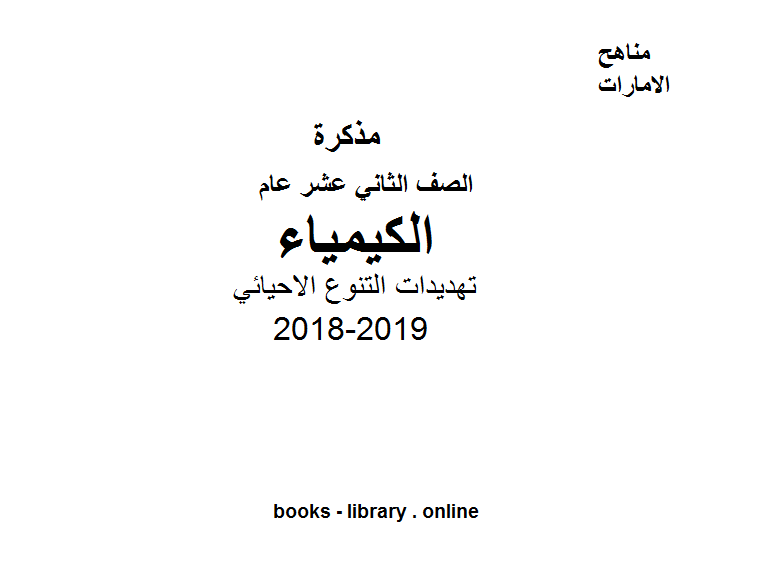 مناهج
الامارات

مذكرة

الصف الثاني عشر عام

الكيمياء

تهديدات التنوع الاحيائي

2018-2019

books - library . online